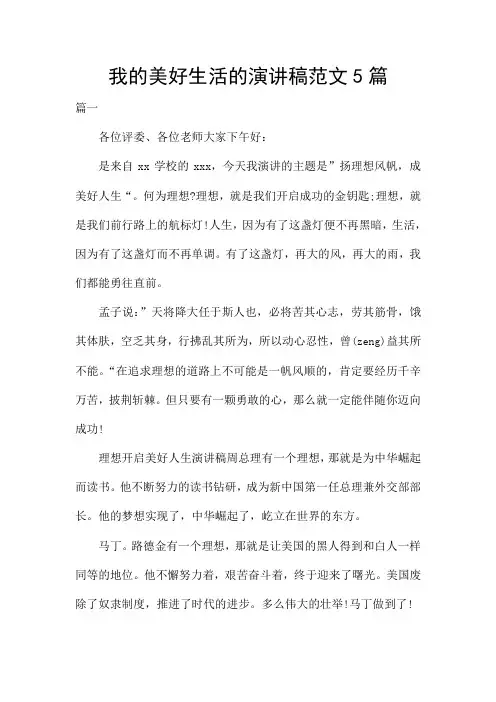 我的美好生活的演讲稿范文 5 篇

篇一

各位评委、各位老师大家下午好：

是来自 xx 学校的 xxx，今天我演讲的主题是”扬理想风帆，成美好人生“。何为理想?理想，就是我们开启成功的金钥匙;理想，就是我们前行路上的航标灯!人生，因为有了这盏灯便不再黑暗，生活，因为有了这盏灯而不再单调。有了这盏灯，再大的风，再大的雨，我们都能勇往直前。

孟子说：”天将降大任于斯人也，必将苦其心志，劳其筋骨，饿其体肤，空乏其身，行拂乱其所为，所以动心忍性，曾(zeng)益其所不能。“在追求理想的道路上不可能是一帆风顺的，肯定要经历千辛万苦，披荆斩棘。但只要有一颗勇敢的心，那么就一定能伴随你迈向成功!

理想开启美好人生演讲稿周总理有一个理想，那就是为中华崛起而读书。他不断努力的读书钻研，成为新中国第一任总理兼外交部部长。他的梦想实现了，中华崛起了，屹立在世界的东方。

马丁。路德金有一个理想，那就是让美国的黑人得到和白人一样同等的地位。他不懈努力着，艰苦奋斗着，终于迎来了曙光。美国废除了奴隶制度，推进了时代的进步。多么伟大的壮举!马丁做到了!